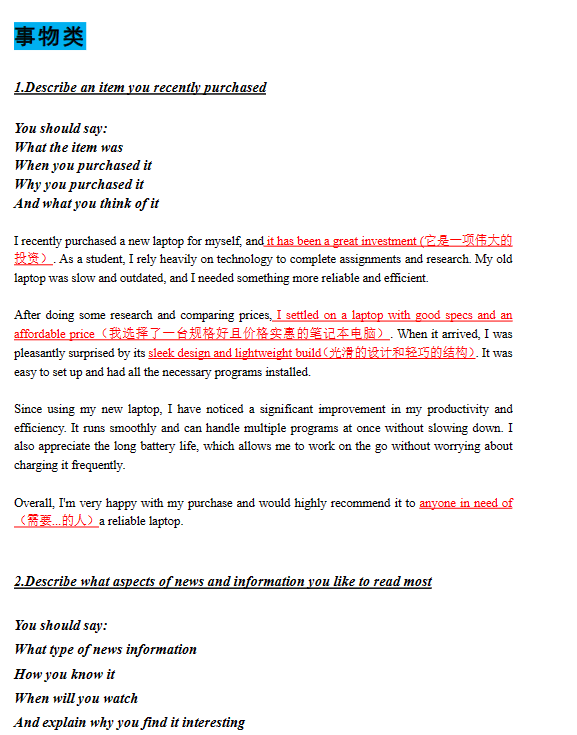 事物类

1.Describe an item you recently purchased

You should say:
What the item was
When you purchased it
Why you purchased it
And what you think of it

I recently purchased a new laptop for myself, and it has been a great investment (它是一项伟大的投资）. As a student, I rely heavily on technology to complete assignments and research. My old laptop was slow and outdated, and I needed something more reliable and efficient.

After doing some research and comparing prices, I settled on a laptop with good specs and an affordable price（我选择了一台规格好且价格实惠的笔记本电脑）. When it arrived, I was pleasantly surprised by its sleek design and lightweight build（光滑的设计和轻巧的结构）. It was easy to set up and had all the necessary programs installed.

Since using my new laptop, I have noticed a significant improvement in my productivity and efficiency. It runs smoothly and can handle multiple programs at once without slowing down. I also appreciate the long battery life, which allows me to work on the go without worrying about charging it frequently.

Overall, I'm very happy with my purchase and would highly recommend it to anyone in need of（需要...的人）a reliable laptop.

2.Describe what aspects of news and information you like to read most

You should say:
What type of news information
How you know it
When will you watch
And explain why you find it interesting